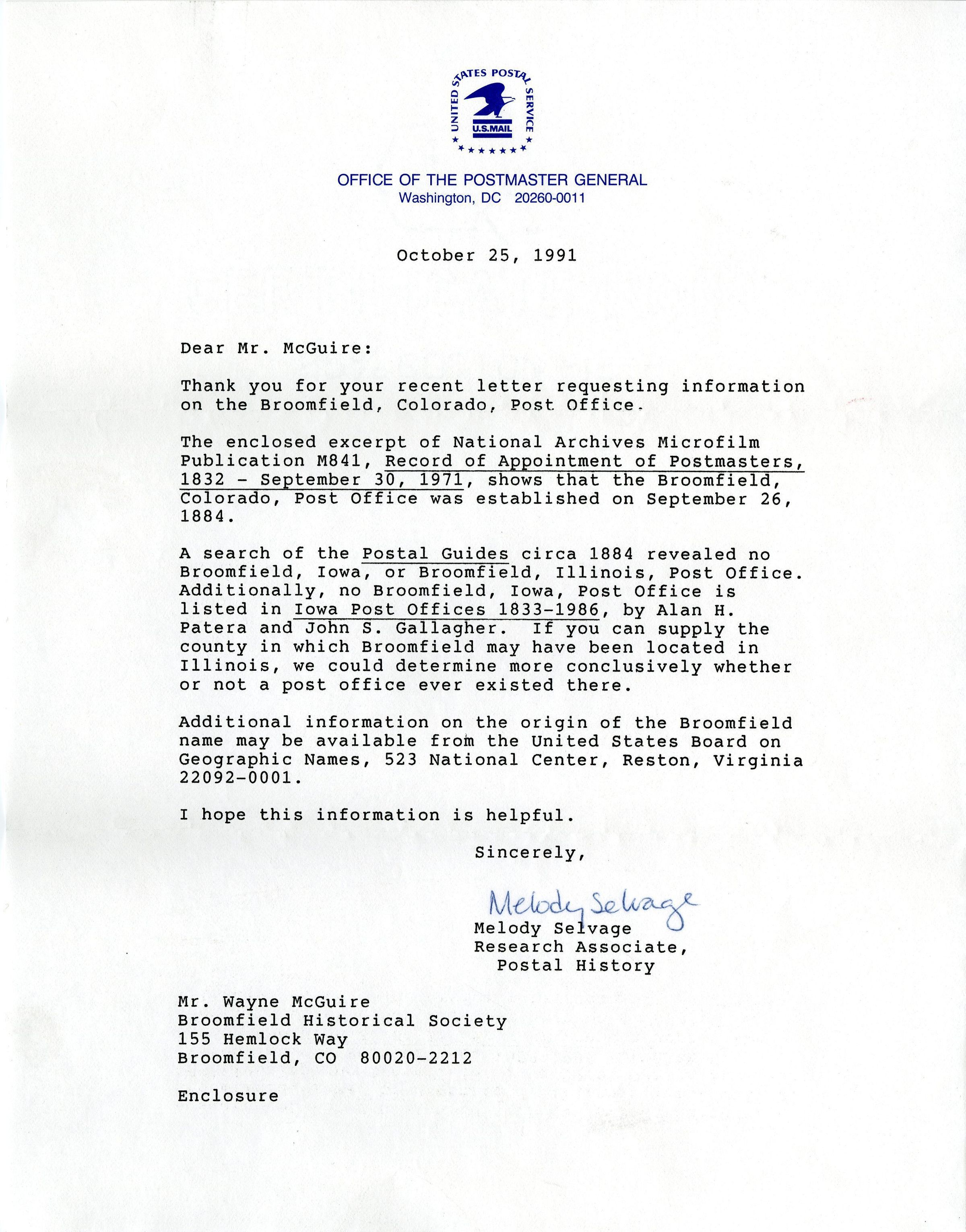 UNITED STATES POSTAL SERVICE
U.S.MAIL

OFFICE OF THE POSTMASTER GENERAL
Washington, DC 20260-0011

October 25, 1991

Dear Mr. McGuire:

Thank you for your recent letter requesting information on the Broomfield, Colorado, Post Office.

The enclosed excerpt of National Archives Microfilm Publication M841, Record of Appointment of Postmasters, 1832 - September 30, 1971, shows that the Broomfield, Colorado, Post Office was established on September 26, 1884.

A search of the Postal Guides circa 1884 revealed no Broomfield, Iowa, or Broomfield, Illinois, Post Office. Additionally, no Broomfield, Iowa, Post Office is listed in Iowa Post Offices 1833-1986, by Alan H. Patera and John S. Gallagher. If you can supply the county in which Broomfield may have been located in Illinois, we could determine more conclusively whether or not a post office ever existed there.

Additional information on the origin of the Broomfield name may be available from the United States Board on Geographic Names, 523 National Center, Reston, Virginia 22092-0001.

I hope this information is helpful.

Sincerely,

Melody Selvage

Melody Selvage
Research Associate,
Postal History

Mr. Wayne McGuire
Broomfield Historical Society
155 Hemlock Way
Broomfield, CO 80020-2212

Enclosure